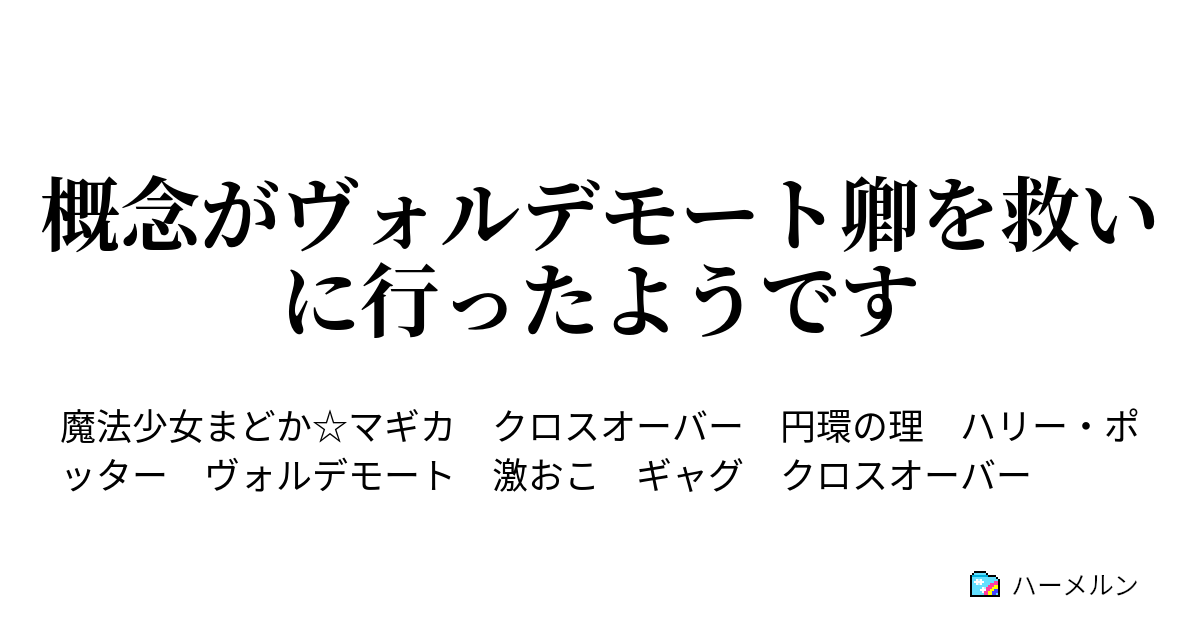 概念がヴォルデモート卿を救いに行ったようです

魔法少女まどか☆マギカ　クロスオーバー　円環の理　ハリー・ポッター　ヴォルデモート　激おこ　ギャグ　クロスオーバー

ハーメルン